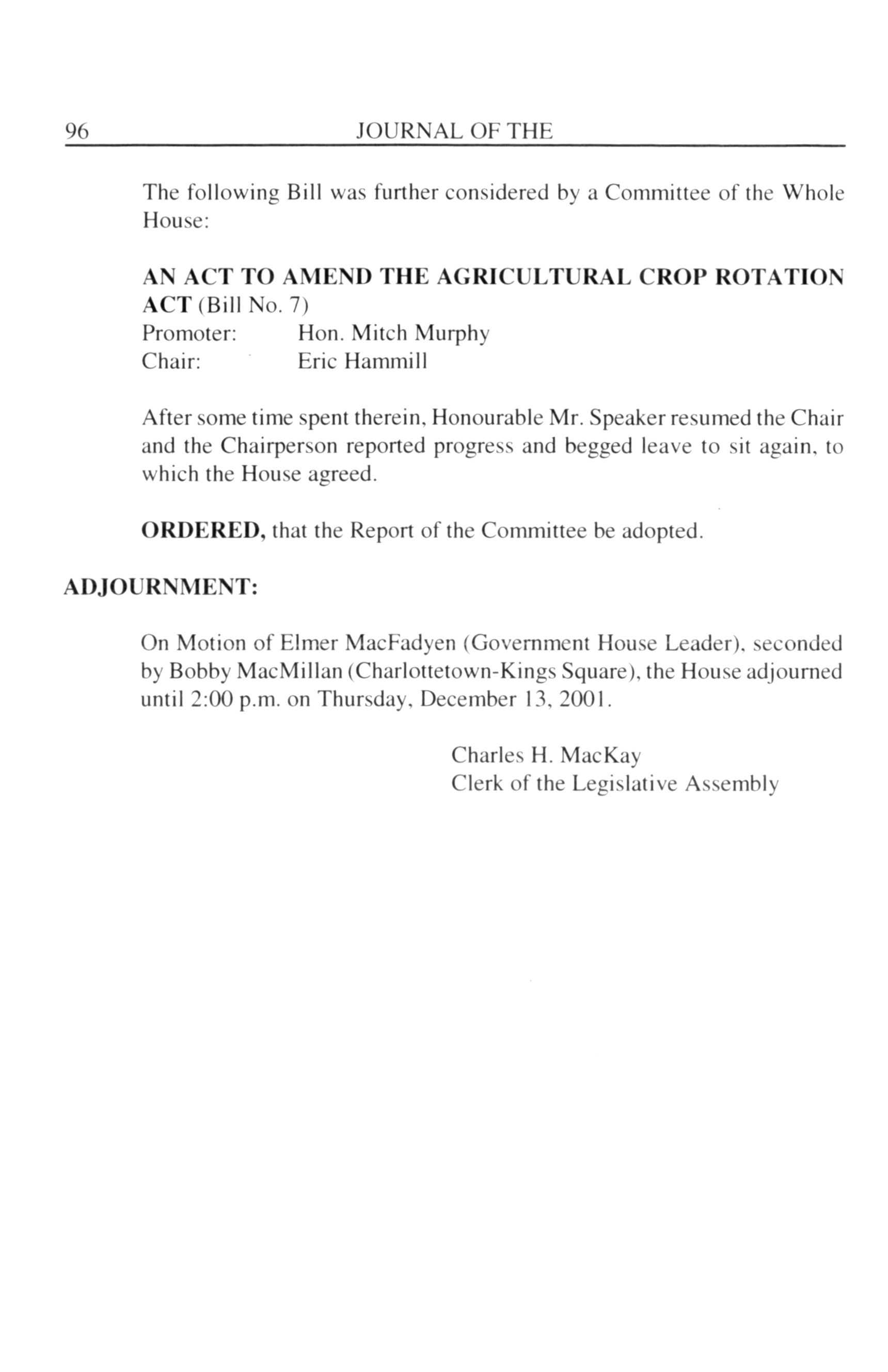 96 JOURNAL OF THE

The following Bill was further considered by a Committee of the Whole House:

AN ACT TO AMEND THE AGRICULTURAL CROP ROTATION ACT (Bill No. 7)
Promoter: Hon. Mitch Murphy
Chair: Eric Hammill

After some time spent therein, Honourable Mr. Speaker resumed the Chair and the Chairperson reported progress and begged leave to sit again, to which the House agreed.

ORDERED, that the Report of the Committee be adopted.

ADJOURNMENT:

On Motion of Elmer MacFadyen (Government House Leader), seconded by Bobby MacMillan (Charlottetown-Kings Square), the House adjourned until 2:00 p.m. on Thursday, December 13, 2001.

Charles H. MacKay
Clerk of the Legislative Assembly